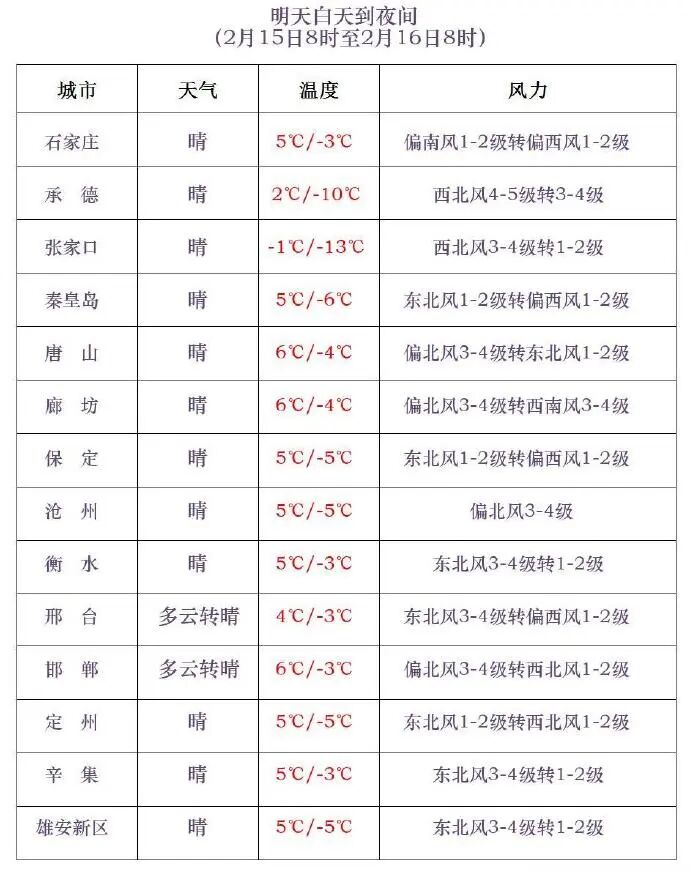 明天白天到夜间
(2月15日8时至2月16日8时)

| 城市 | 天气 | 温度 | 风力 |
|---|---|---|---|
| 石家庄 | 晴 | 5℃/-3℃ | 偏南风1-2级转偏西风1-2级 |
| 承 德 | 晴 | 2℃/-10℃ | 西北风4-5级转3-4级 |
| 张家口 | 晴 | -1℃/-13℃ | 西北风3-4级转1-2级 |
| 秦皇岛 | 晴 | 5℃/-6℃ | 东北风1-2级转偏西风1-2级 |
| 唐 山 | 晴 | 6℃/-4℃ | 偏北风3-4级转东北风1-2级 |
| 廊 坊 | 晴 | 6℃/-4℃ | 偏北风3-4级转西南风3-4级 |
| 保 定 | 晴 | 5℃/-5℃ | 东北风1-2级转偏西风1-2级 |
| 沧 州 | 晴 | 5℃/-5℃ | 偏北风3-4级 |
| 衡 水 | 晴 | 5℃/-3℃ | 东北风3-4级转1-2级 |
| 邢 台 | 多云转晴 | 4℃/-3℃ | 东北风3-4级转偏西风1-2级 |
| 邯 郸 | 多云转晴 | 6℃/-3℃ | 偏北风3-4级转西北风1-2级 |
| 定 州 | 晴 | 5℃/-5℃ | 东北风1-2级转西北风1-2级 |
| 辛 集 | 晴 | 5℃/-3℃ | 东北风3-4级转1-2级 |
| 雄安新区 | 晴 | 5℃/-5℃ | 东北风3-4级转1-2级 |